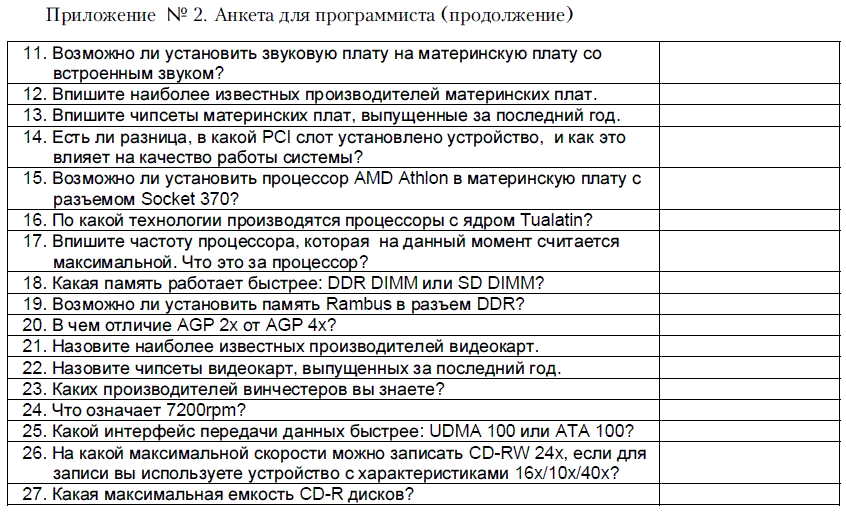 Приложение № 2. Анкета для программиста (продолжение)

| | |
|---|---|
| 11. Возможно ли установить звуковую плату на материнскую плату со встроенным звуком? | |
| 12. Впишите наиболее известных производителей материнских плат. | |
| 13. Впишите чипсеты материнских плат, выпущенные за последний год. | |
| 14. Есть ли разница, в какой PCI слот установлено устройство, и как это влияет на качество работы системы? | |
| 15. Возможно ли установить процессор AMD Athlon в материнскую плату с разъемом Socket 370? | |
| 16. По какой технологии производятся процессоры с ядром Tualatin? | |
| 17. Впишите частоту процессора, которая на данный момент считается максимальной. Что это за процессор? | |
| 18. Какая память работает быстрее: DDR DIMM или SD DIMM? | |
| 19. Возможно ли установить память Rambus в разъем DDR? | |
| 20. В чем отличие AGP 2x от AGP 4x? | |
| 21. Назовите наиболее известных производителей видеокарт. | |
| 22. Назовите чипсеты видеокарт, выпущенных за последний год. | |
| 23. Каких производителей винчестеров вы знаете? | |
| 24. Что означает 7200rpm? | |
| 25. Какой интерфейс передачи данных быстрее: UDMA 100 или ATA 100? | |
| 26. На какой максимальной скорости можно записать CD-RW 24x, если для записи вы используете устройство с характеристиками 16x/10x/40x? | |
| 27. Какая максимальная емкость CD-R дисков? | |